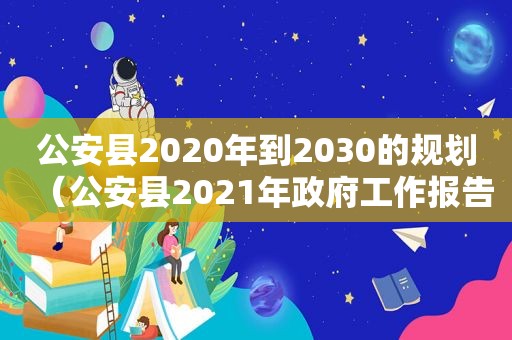 公安县2020年到2030的规划（公安县2021年政府工作报告